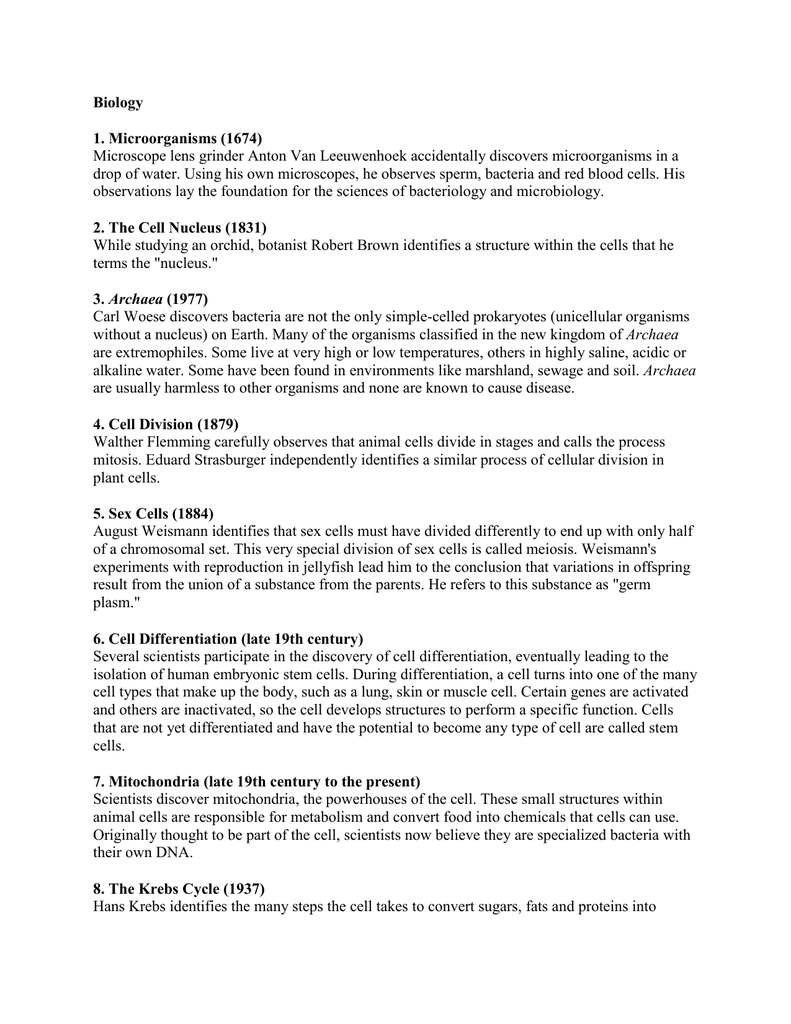 Biology

1. Microorganisms (1674)
Microscope lens grinder Anton Van Leeuwenhoek accidentally discovers microorganisms in a drop of water. Using his own microscopes, he observes sperm, bacteria and red blood cells. His observations lay the foundation for the sciences of bacteriology and microbiology.

2. The Cell Nucleus (1831)
While studying an orchid, botanist Robert Brown identifies a structure within the cells that he terms the "nucleus."

3. Archaea (1977)
Carl Woese discovers bacteria are not the only simple-celled prokaryotes (unicellular organisms without a nucleus) on Earth. Many of the organisms classified in the new kingdom of Archaea are extremophiles. Some live at very high or low temperatures, others in highly saline, acidic or alkaline water. Some have been found in environments like marshland, sewage and soil. Archaea are usually harmless to other organisms and none are known to cause disease.

4. Cell Division (1879)
Walther Flemming carefully observes that animal cells divide in stages and calls the process mitosis. Eduard Strasburger independently identifies a similar process of cellular division in plant cells.

5. Sex Cells (1884)
August Weismann identifies that sex cells must have divided differently to end up with only half of a chromosomal set. This very special division of sex cells is called meiosis. Weismann's experiments with reproduction in jellyfish lead him to the conclusion that variations in offspring result from the union of a substance from the parents. He refers to this substance as "germ plasm."

6. Cell Differentiation (late 19th century)
Several scientists participate in the discovery of cell differentiation, eventually leading to the isolation of human embryonic stem cells. During differentiation, a cell turns into one of the many cell types that make up the body, such as a lung, skin or muscle cell. Certain genes are activated and others are inactivated, so the cell develops structures to perform a specific function. Cells that are not yet differentiated and have the potential to become any type of cell are called stem cells.

7. Mitochondria (late 19th century to the present)
Scientists discover mitochondria, the powerhouses of the cell. These small structures within animal cells are responsible for metabolism and convert food into chemicals that cells can use. Originally thought to be part of the cell, scientists now believe they are specialized bacteria with their own DNA.

8. The Krebs Cycle (1937)
Hans Krebs identifies the many steps the cell takes to convert sugars, fats and proteins into